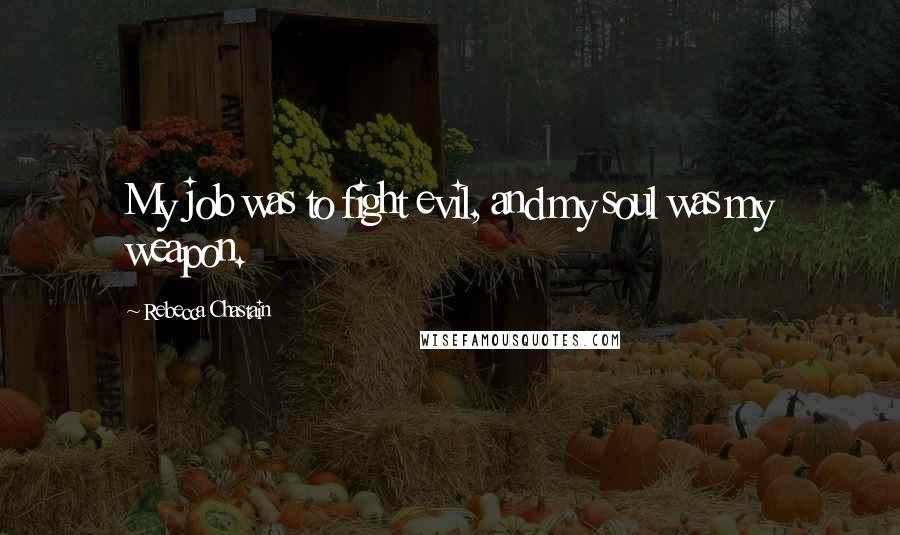 My job was to fight evil, and my soul was my weapon.

~ Rebecca Chastain

WISEFAMOUSQUOTES.COM